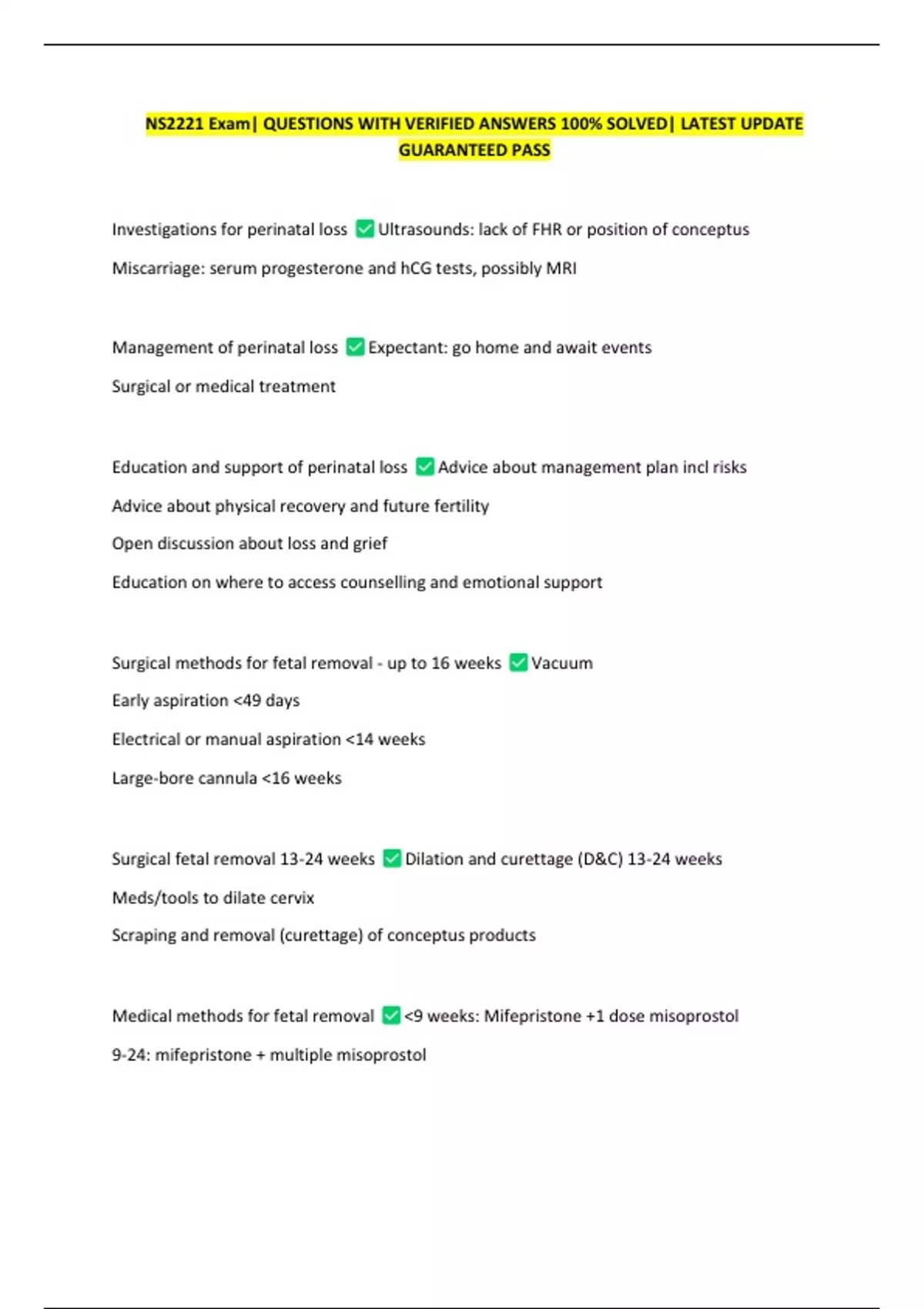 NS2221 Exam| QUESTIONS WITH VERIFIED ANSWERS 100% SOLVED| LATEST UPDATE GUARANTEED PASS

Investigations for perinatal loss ✅ Ultrasounds: lack of FHR or position of conceptus

Miscarriage: serum progesterone and hCG tests, possibly MRI

Management of perinatal loss ✅ Expectant: go home and await events

Surgical or medical treatment

Education and support of perinatal loss ✅ Advice about management plan incl risks

Advice about physical recovery and future fertility

Open discussion about loss and grief

Education on where to access counselling and emotional support

Surgical methods for fetal removal - up to 16 weeks ✅ Vacuum

Early aspiration <49 days

Electrical or manual aspiration <14 weeks

Large-bore cannula <16 weeks

Surgical fetal removal 13-24 weeks ✅ Dilation and curettage (D&C) 13-24 weeks

Meds/tools to dilate cervix

Scraping and removal (curettage) of conceptus products

Medical methods for fetal removal ✅ <9 weeks: Mifepristone +1 dose misoprostol

9-24: mifepristone + multiple misoprostol